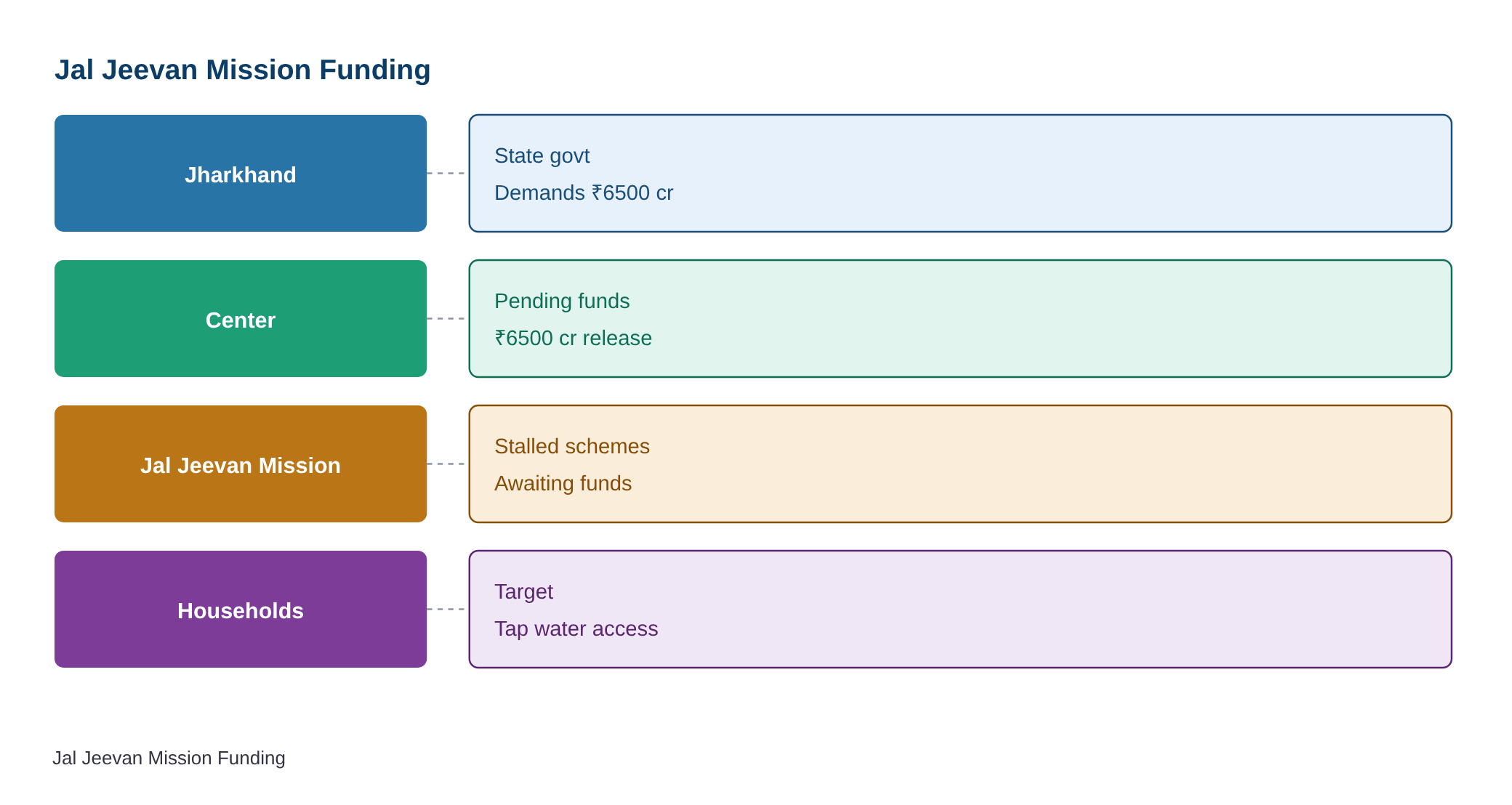 Jal Jeevan Mission Funding

Jharkhand

State govt

Demands ₹6500 cr

Center

Pending funds

₹6500 cr release

Jal Jeevan Mission

Stalled schemes

Awaiting funds

Households

Target

Tap water access

Jal Jeevan Mission Funding